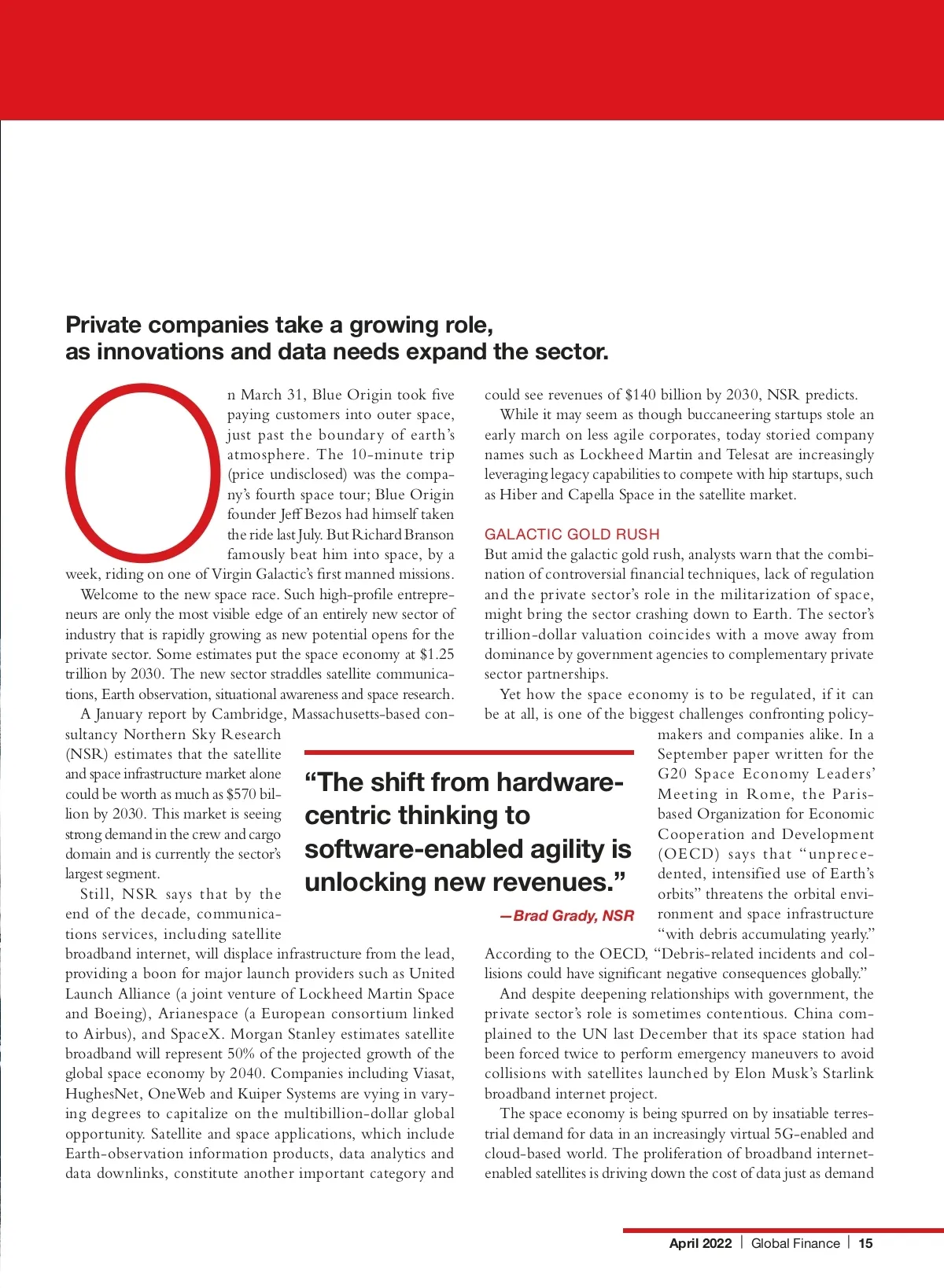 Private companies take a growing role, as innovations and data needs expand the sector.

On March 31, Blue Origin took five paying customers into outer space, just past the boundary of earth's atmosphere. The 10-minute trip (price undisclosed) was the company's fourth space tour; Blue Origin founder Jeff Bezos had himself taken the ride last July. But Richard Branson famously beat him into space, by a week, riding on one of Virgin Galactic's first manned missions.

Welcome to the new space race. Such high-profile entrepreneurs are only the most visible edge of an entirely new sector of industry that is rapidly growing as new potential opens for the private sector. Some estimates put the space economy at $1.25 trillion by 2030. The new sector straddles satellite communications, Earth observation, situational awareness and space research.

A January report by Cambridge, Massachusetts-based consultancy Northern Sky Research (NSR) estimates that the satellite and space infrastructure market alone could be worth as much as $570 billion by 2030. This market is seeing strong demand in the crew and cargo domain and is currently the sector's largest segment.

Still, NSR says that by the end of the decade, communications services, including satellite broadband internet, will displace infrastructure from the lead, providing a boon for major launch providers such as United Launch Alliance (a joint venture of Lockheed Martin Space and Boeing), Arianespace (a European consortium linked to Airbus), and SpaceX. Morgan Stanley estimates satellite broadband will represent 50% of the projected growth of the global space economy by 2040. Companies including Viasat, HughesNet, OneWeb and Kuiper Systems are vying in varying degrees to capitalize on the multibillion-dollar global opportunity. Satellite and space applications, which include Earth-observation information products, data analytics and data downlinks, constitute another important category and could see revenues of $140 billion by 2030, NSR predicts.

While it may seem as though buccaneering startups stole an early march on less agile corporates, today storied company names such as Lockheed Martin and Telesat are increasingly leveraging legacy capabilities to compete with hip startups, such as Hiber and Capella Space in the satellite market.

GALACTIC GOLD RUSH

But amid the galactic gold rush, analysts warn that the combination of controversial financial techniques, lack of regulation and the private sector's role in the militarization of space, might bring the sector crashing down to Earth. The sector's trillion-dollar valuation coincides with a move away from dominance by government agencies to complementary private sector partnerships.

Yet how the space economy is to be regulated, if it can be at all, is one of the biggest challenges confronting policymakers and companies alike. In a September paper written for the G20 Space Economy Leaders' Meeting in Rome, the Paris-based Organization for Economic Cooperation and Development (OECD) says that "unprecedented, intensified use of Earth's orbits" threatens the orbital environment and space infrastructure "with debris accumulating yearly." According to the OECD, "Debris-related incidents and collisions could have significant negative consequences globally."

And despite deepening relationships with government, the private sector's role is sometimes contentious. China complained to the UN last December that its space station had been forced twice to perform emergency maneuvers to avoid collisions with satellites launched by Elon Musk's Starlink broadband internet project.

The space economy is being spurred on by insatiable terrestrial demand for data in an increasingly virtual 5G-enabled and cloud-based world. The proliferation of broadband internet-enabled satellites is driving down the cost of data just as demand

"The shift from hardware-centric thinking to software-enabled agility is unlocking new revenues."
—Brad Grady, NSR

April 2022 | Global Finance | 15